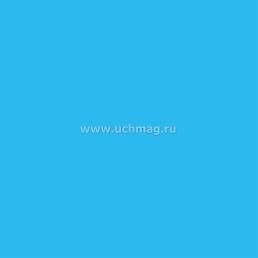 www.uchmag.ru